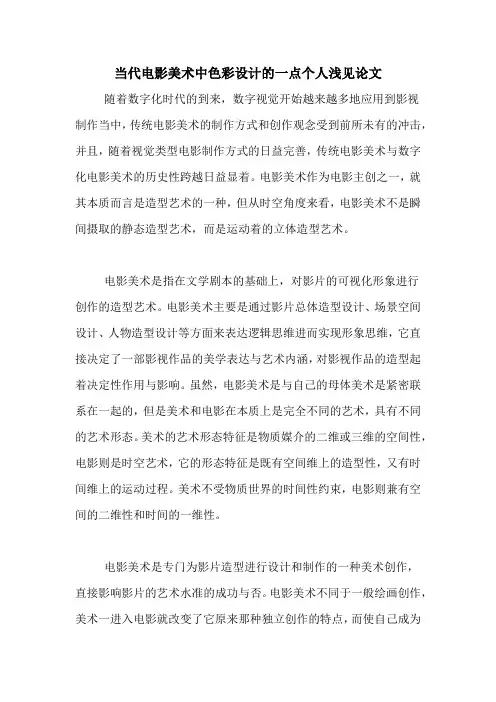 当代电影美术中色彩设计的一点个人浅见论文

随着数字化时代的到来，数字视觉开始越来越多地应用到影视制作当中，传统电影美术的制作方式和创作观念受到前所未有的冲击，并且，随着视觉类型电影制作方式的日益完善，传统电影美术与数字化电影美术的历史性跨越日益显着。电影美术作为电影主创之一，就其本质而言是造型艺术的一种，但从时空角度来看，电影美术不是瞬间摄取的静态造型艺术，而是运动着的立体造型艺术。

电影美术是指在文学剧本的基础上，对影片的可视化形象进行创作的造型艺术。电影美术主要是通过影片总体造型设计、场景空间设计、人物造型设计等方面来表达逻辑思维进而实现形象思维，它直接决定了一部影视作品的美学表达与艺术内涵，对影视作品的造型起着决定性作用与影响。虽然，电影美术是与自己的母体美术是紧密联系在一起的，但是美术和电影在本质上是完全不同的艺术，具有不同的艺术形态。美术的艺术形态特征是物质媒介的二维或三维的空间性，电影则是时空艺术，它的形态特征是既有空间维上的造型性，又有时间维上的运动过程。美术不受物质世界的时间性约束，电影则兼有空间的二维性和时间的一维性。

电影美术是专门为影片造型进行设计和制作的一种美术创作，直接影响影片的艺术水准的成功与否。电影美术不同于一般绘画创作，美术一进入电影就改变了它原来那种独立创作的特点，而使自己成为